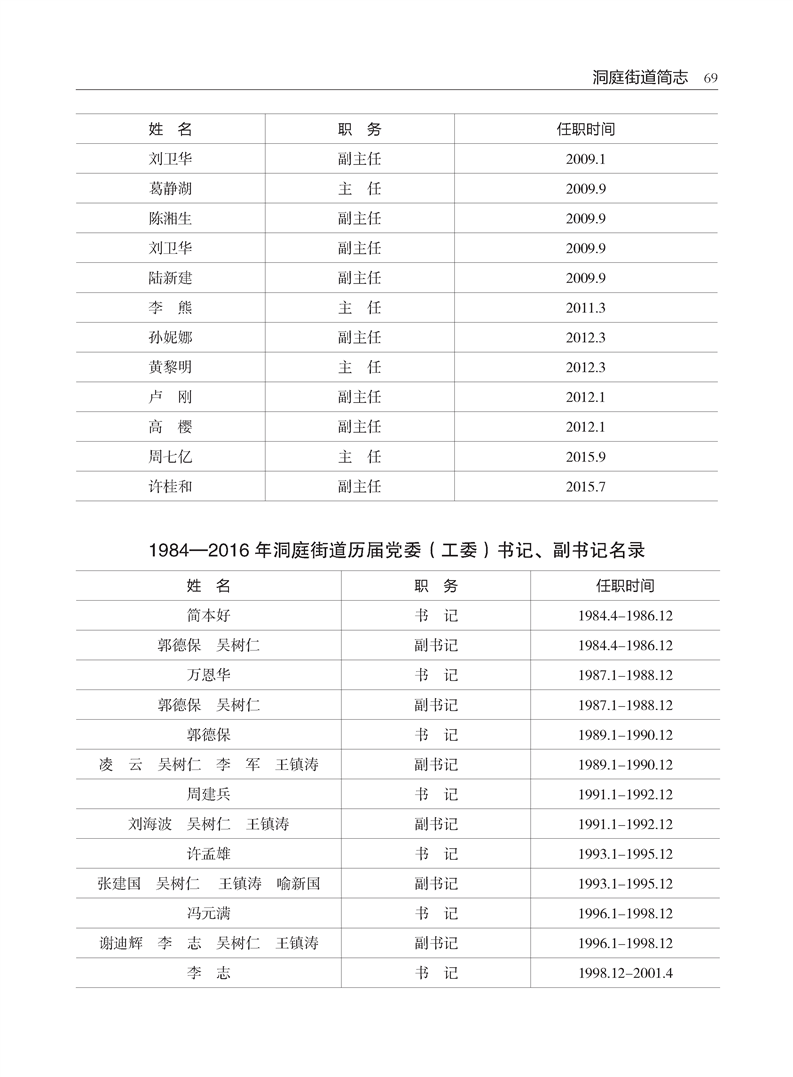 洞庭街道简志 69

| 姓 名 | 职 务 | 任职时间 |
|---|---|---|
| 刘卫华 | 副主任 | 2009.1 |
| 葛静湖 | 主 任 | 2009.9 |
| 陈湘生 | 副主任 | 2009.9 |
| 刘卫华 | 副主任 | 2009.9 |
| 陆新建 | 副主任 | 2009.9 |
| 李 熊 | 主 任 | 2011.3 |
| 孙妮娜 | 副主任 | 2012.3 |
| 黄黎明 | 主 任 | 2012.3 |
| 卢 刚 | 副主任 | 2012.1 |
| 高 樱 | 副主任 | 2012.1 |
| 周七亿 | 主 任 | 2015.9 |
| 许桂和 | 副主任 | 2015.7 |

1984—2016 年洞庭街道历届党委（工委）书记、副书记名录

| 姓 名 | 职 务 | 任职时间 |
|---|---|---|
| 简本好 | 书 记 | 1984.4–1986.12 |
| 郭德保 吴树仁 | 副书记 | 1984.4–1986.12 |
| 万恩华 | 书 记 | 1987.1–1988.12 |
| 郭德保 吴树仁 | 副书记 | 1987.1–1988.12 |
| 郭德保 | 书 记 | 1989.1–1990.12 |
| 凌 云 吴树仁 李 军 王镇涛 | 副书记 | 1989.1–1990.12 |
| 周建兵 | 书 记 | 1991.1–1992.12 |
| 刘海波 吴树仁 王镇涛 | 副书记 | 1991.1–1992.12 |
| 许孟雄 | 书 记 | 1993.1–1995.12 |
| 张建国 吴树仁 王镇涛 喻新国 | 副书记 | 1993.1–1995.12 |
| 冯元满 | 书 记 | 1996.1–1998.12 |
| 谢迪辉 李 志 吴树仁 王镇涛 | 副书记 | 1996.1–1998.12 |
| 李 志 | 书 记 | 1998.12–2001.4 |